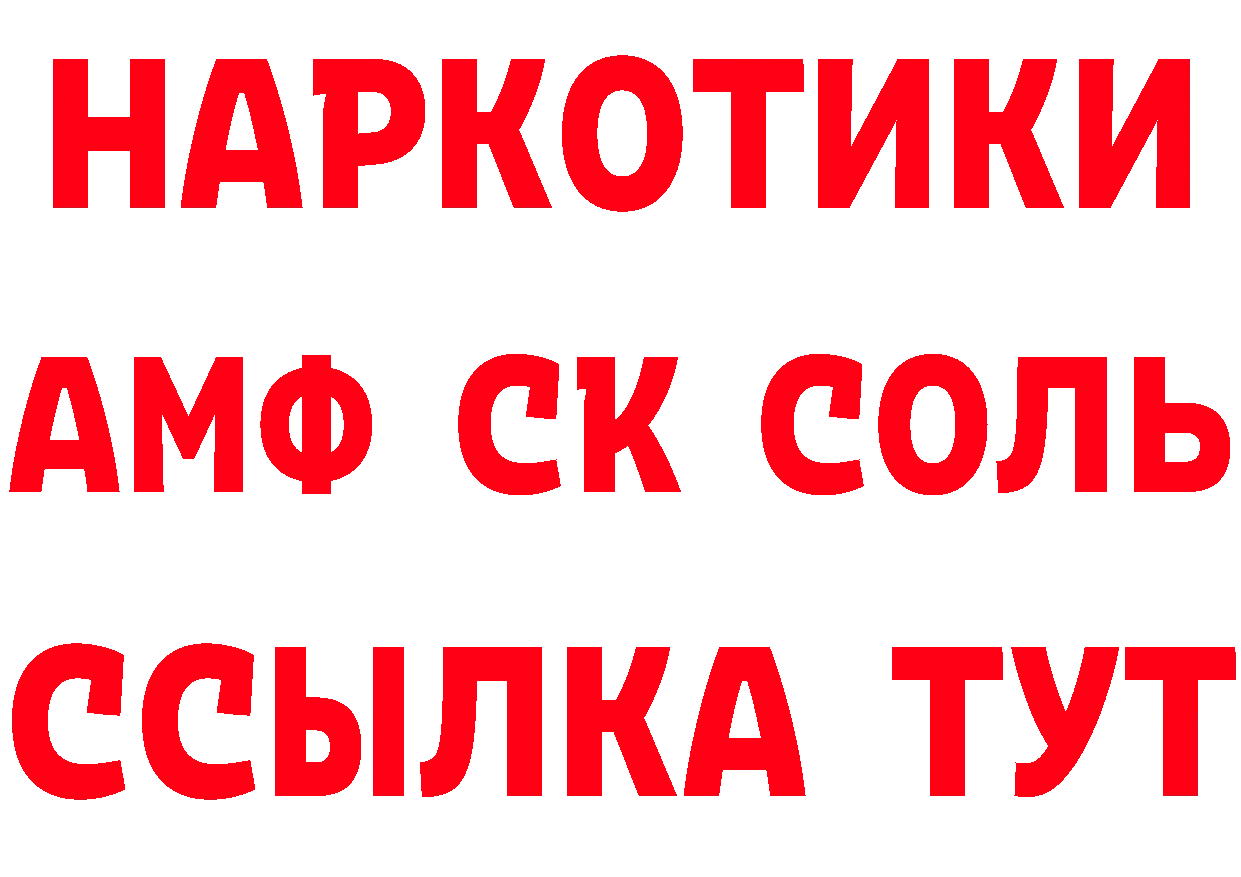 НАРКОТИКИ
АМФ СК СОЛЬ
ССЫЛКА ТУТ